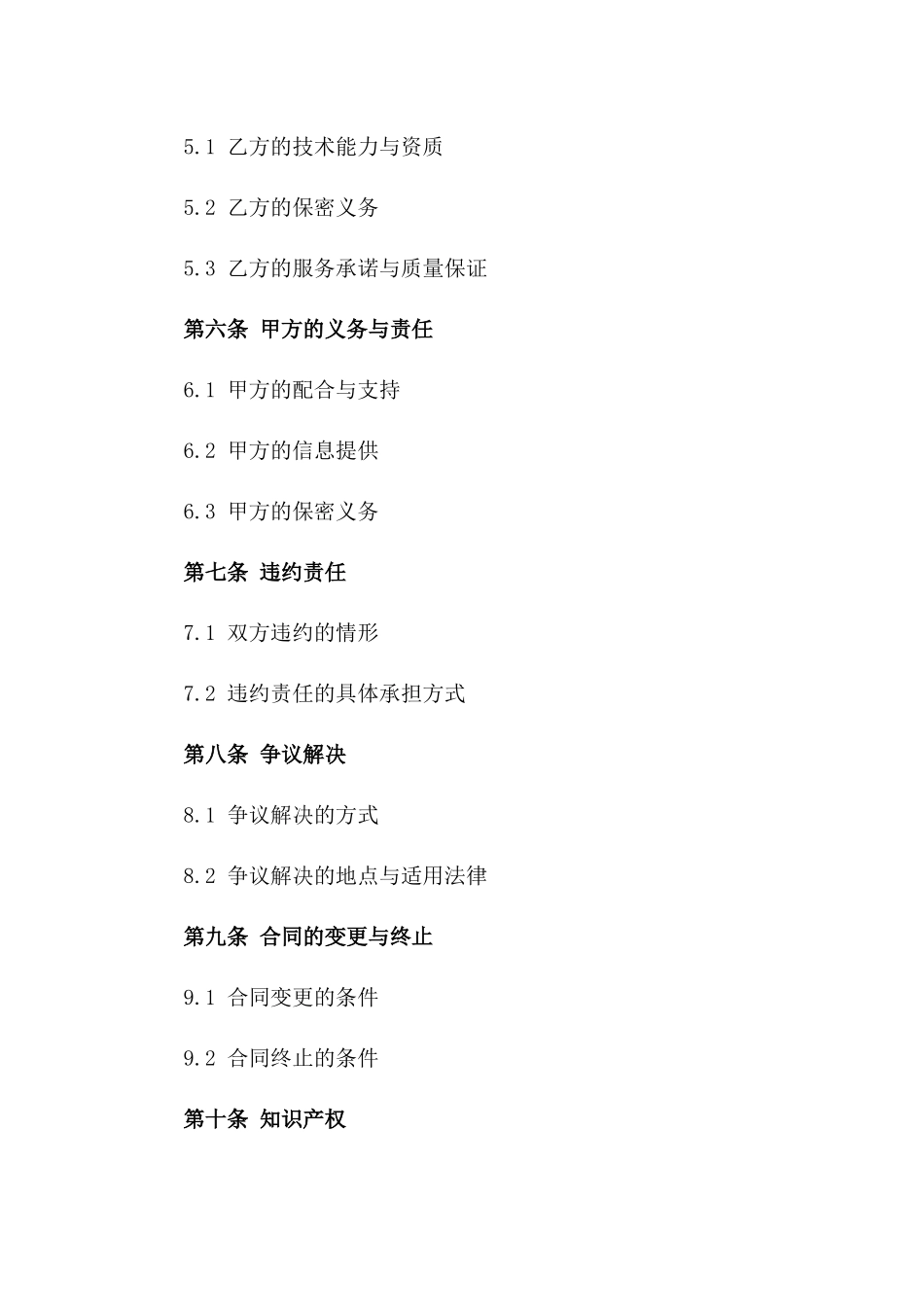 5.1 乙方的技术能力与资质

5.2 乙方的保密义务

5.3 乙方的服务承诺与质量保证

第六条 甲方的义务与责任

6.1 甲方的配合与支持

6.2 甲方的信息提供

6.3 甲方的保密义务

第七条 违约责任

7.1 双方违约的情形

7.2 违约责任的具体承担方式

第八条 争议解决

8.1 争议解决的方式

8.2 争议解决的地点与适用法律

第九条 合同的变更与终止

9.1 合同变更的条件

9.2 合同终止的条件

第十条 知识产权